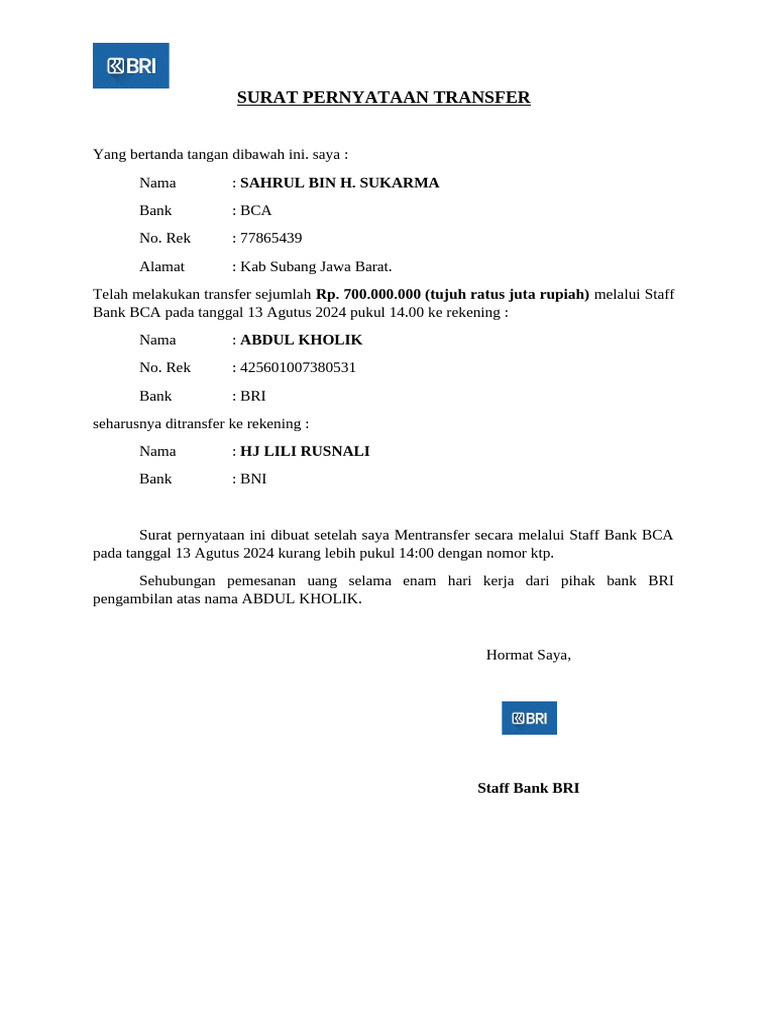 BRI

SURAT PERNYATAAN TRANSFER

Yang bertanda tangan dibawah ini. saya :

Nama : SAHRUL BIN H. SUKARMA

Bank : BCA

No. Rek : 77865439

Alamat : Kab Subang Jawa Barat.

Telah melakukan transfer sejumlah Rp. 700.000.000 (tujuh ratus juta rupiah) melalui Staff Bank BCA pada tanggal 13 Agutus 2024 pukul 14.00 ke rekening :

Nama : ABDUL KHOLIK

No. Rek : 425601007380531

Bank : BRI

seharusnya ditransfer ke rekening :

Nama : HJ LILI RUSNALI

Bank : BNI

Surat pernyataan ini dibuat setelah saya Mentransfer secara melalui Staff Bank BCA pada tanggal 13 Agutus 2024 kurang lebih pukul 14:00 dengan nomor ktp.

Sehubungan pemesanan uang selama enam hari kerja dari pihak bank BRI pengambilan atas nama ABDUL KHOLIK.

Hormat Saya,

BRI

Staff Bank BRI